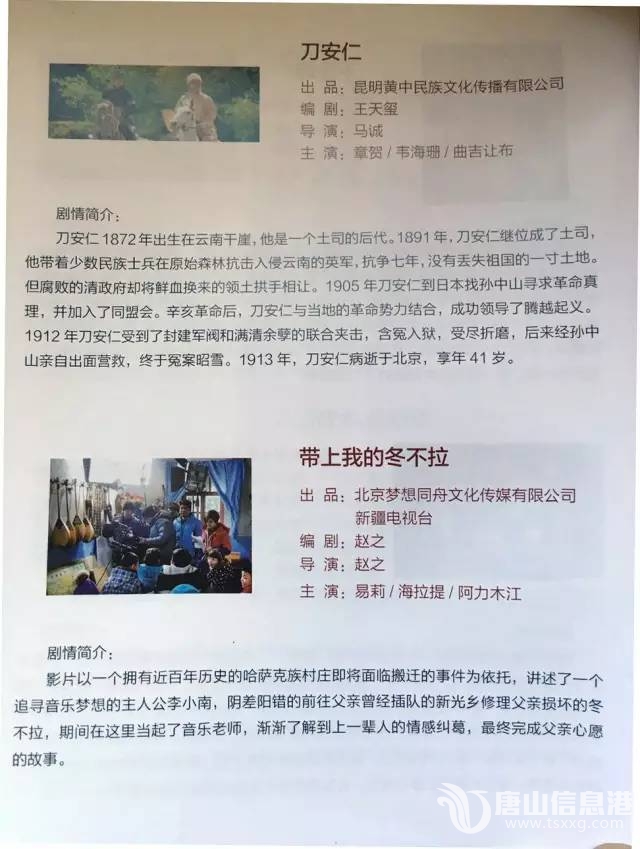 刀安仁

出 品：昆明黄中民族文化传播有限公司
编 剧：王天玺
导 演：马诚
主 演：章贺 / 韦海珊 / 曲吉让布

剧情简介：

刀安仁 1872 年出生在云南干崖，他是一个土司的后代。1891 年，刀安仁继位成了土司，他带着少数民族士兵在原始森林抗击入侵云南的英军，抗争七年，没有丢失祖国的一寸土地。但腐败的清政府却将鲜血换来的领土拱手相让。1905 年刀安仁到日本找孙中山寻求革命真理，并加入了同盟会。辛亥革命后，刀安仁与当地的革命势力结合，成功领导了腾越起义。1912 年刀安仁受到了封建军阀和满清余孽的联合夹击，含冤入狱，受尽折磨，后来经孙中山亲自出面营救，终于冤案昭雪。1913 年，刀安仁病逝于北京，享年 41 岁。

带上我的冬不拉

出 品：北京梦想同舟文化传媒有限公司
新疆电视台
编 剧：赵之
导 演：赵之
主 演：易莉 / 海拉提 / 阿力木江

剧情简介：

影片以一个拥有近百年历史的哈萨克族村庄即将面临搬迁的事件为依托，讲述了一个追寻音乐梦想的主人公李小南，阴差阳错的前往父亲曾经插队的新光乡修理父亲损坏的冬不拉，期间在这里当起了音乐老师，渐渐了解到上一辈人的情感纠葛，最终完成父亲心愿的故事。

唐山信息港
www.tsxxg.com